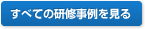 すべての研修事例を見る